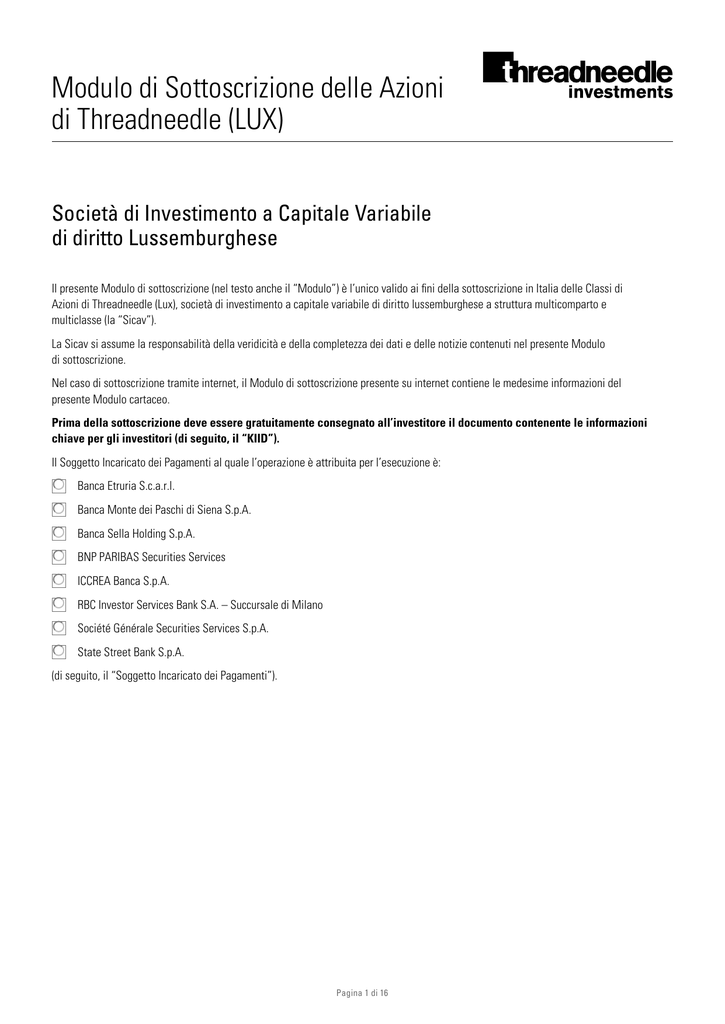 Modulo di Sottoscrizione delle Azioni di Threadneedle (LUX)

threadneedle investments

Società di Investimento a Capitale Variabile di diritto Lussemburghese

Il presente Modulo di sottoscrizione (nel testo anche il "Modulo") è l'unico valido ai fini della sottoscrizione in Italia delle Classi di Azioni di Threadneedle (Lux), società di investimento a capitale variabile di diritto lussemburghese a struttura multicomparto e multiclasse (la "Sicav").

La Sicav si assume la responsabilità della veridicità e della completezza dei dati e delle notizie contenuti nel presente Modulo di sottoscrizione.

Nel caso di sottoscrizione tramite internet, il Modulo di sottoscrizione presente su internet contiene le medesime informazioni del presente Modulo cartaceo.

Prima della sottoscrizione deve essere gratuitamente consegnato all'investitore il documento contenente le informazioni chiave per gli investitori (di seguito, il "KIID").

Il Soggetto Incaricato dei Pagamenti al quale l'operazione è attribuita per l'esecuzione è:

☐ Banca Etruria S.c.a.r.l.
☐ Banca Monte dei Paschi di Siena S.p.A.
☐ Banca Sella Holding S.p.A.
☐ BNP PARIBAS Securities Services
☐ ICCREA Banca S.p.A.
☐ RBC Investor Services Bank S.A. – Succursale di Milano
☐ Société Générale Securities Services S.p.A.
☐ State Street Bank S.p.A.

(di seguito, il "Soggetto Incaricato dei Pagamenti").

Pagina 1 di 16